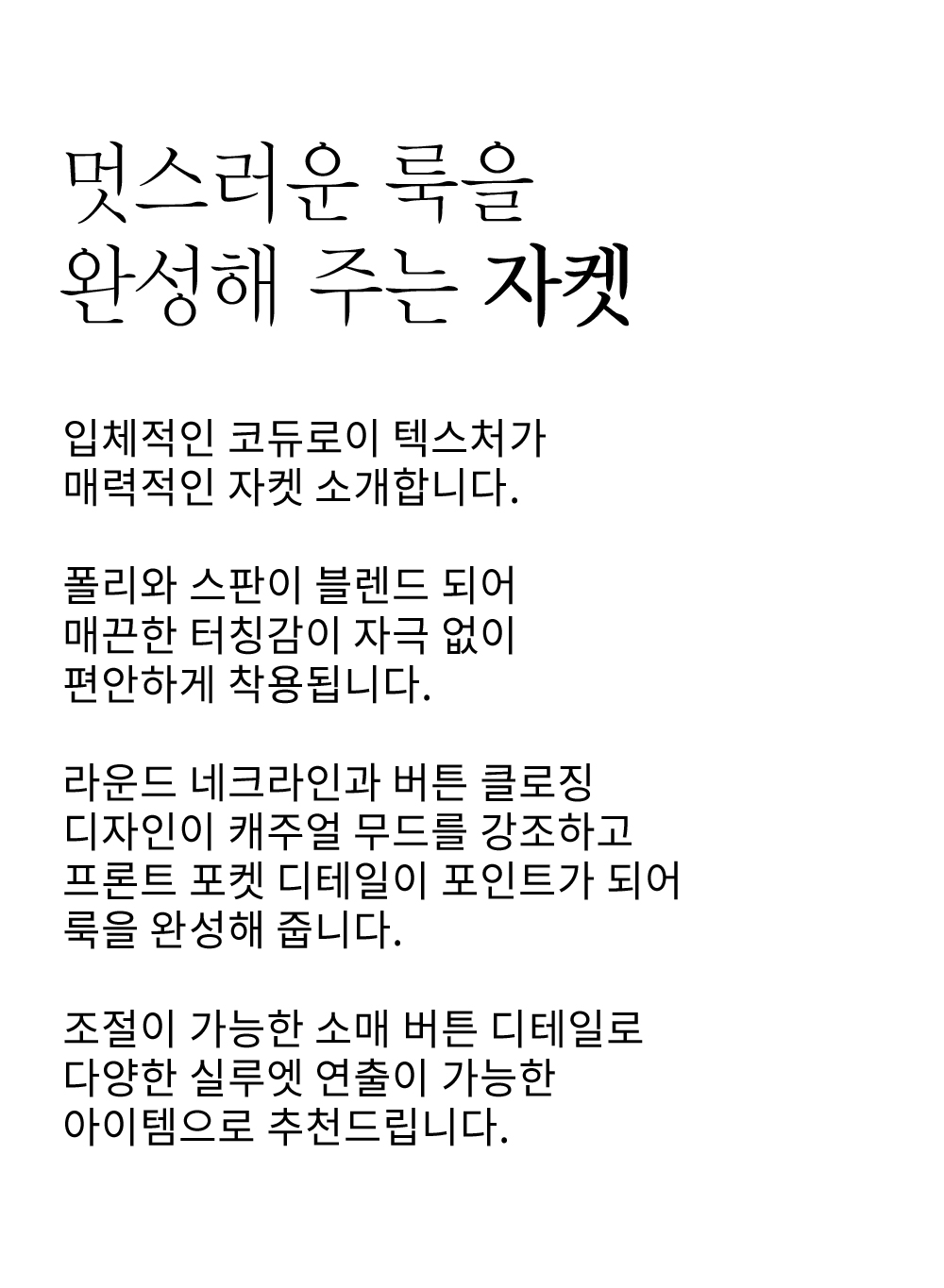 멋스러운 룩을
완성해 주는 자켓

입체적인 코듀로이 텍스처가
매력적인 자켓 소개합니다.

폴리와 스판이 블렌드 되어
매끈한 터칭감이 자극 없이
편안하게 착용됩니다.

라운드 네크라인과 버튼 클로징
디자인이 캐주얼 무드를 강조하고
프론트 포켓 디테일이 포인트가 되어
룩을 완성해 줍니다.

조절이 가능한 소매 버튼 디테일로
다양한 실루엣 연출이 가능한
아이템으로 추천드립니다.